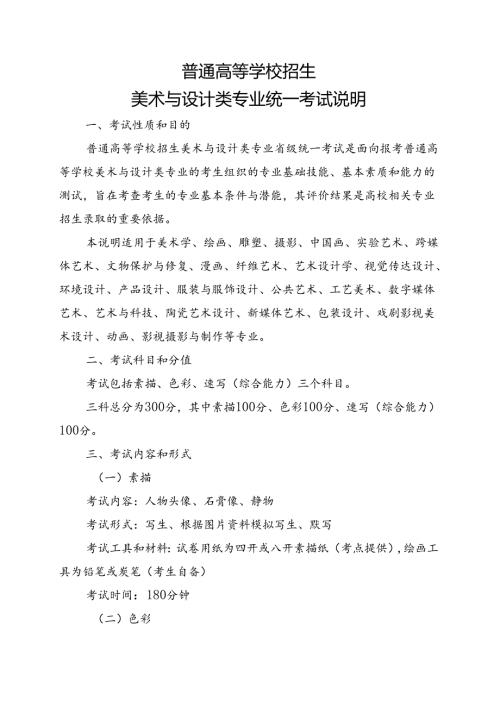 普通高等学校招生
美术与设计类专业统一考试说明

一、考试性质和目的

普通高等学校招生美术与设计类专业省级统一考试是面向报考普通高等学校美术与设计类专业的考生组织的专业基础技能、基本素质和能力的测试，旨在考查考生的专业基本条件与潜能，其评价结果是高校相关专业招生录取的重要依据。

本说明适用于美术学、绘画、雕塑、摄影、中国画、实验艺术、跨媒体艺术、文物保护与修复、漫画、纤维艺术、艺术设计学、视觉传达设计、环境设计、产品设计、服装与服饰设计、公共艺术、工艺美术、数字媒体艺术、艺术与科技、陶瓷艺术设计、新媒体艺术、包装设计、戏剧影视美术设计、动画、影视摄影与制作等专业。

二、考试科目和分值

考试包括素描、色彩、速写（综合能力）三个科目。

三科总分为300分，其中素描100分、色彩100分、速写（综合能力）100分。

三、考试内容和形式

（一）素描

考试内容：人物头像、石膏像、静物

考试形式：写生、根据图片资料模拟写生、默写

考试工具和材料：试卷用纸为四开或八开素描纸（考点提供），绘画工具为铅笔或炭笔（考生自备）

考试时间：180分钟

（二）色彩